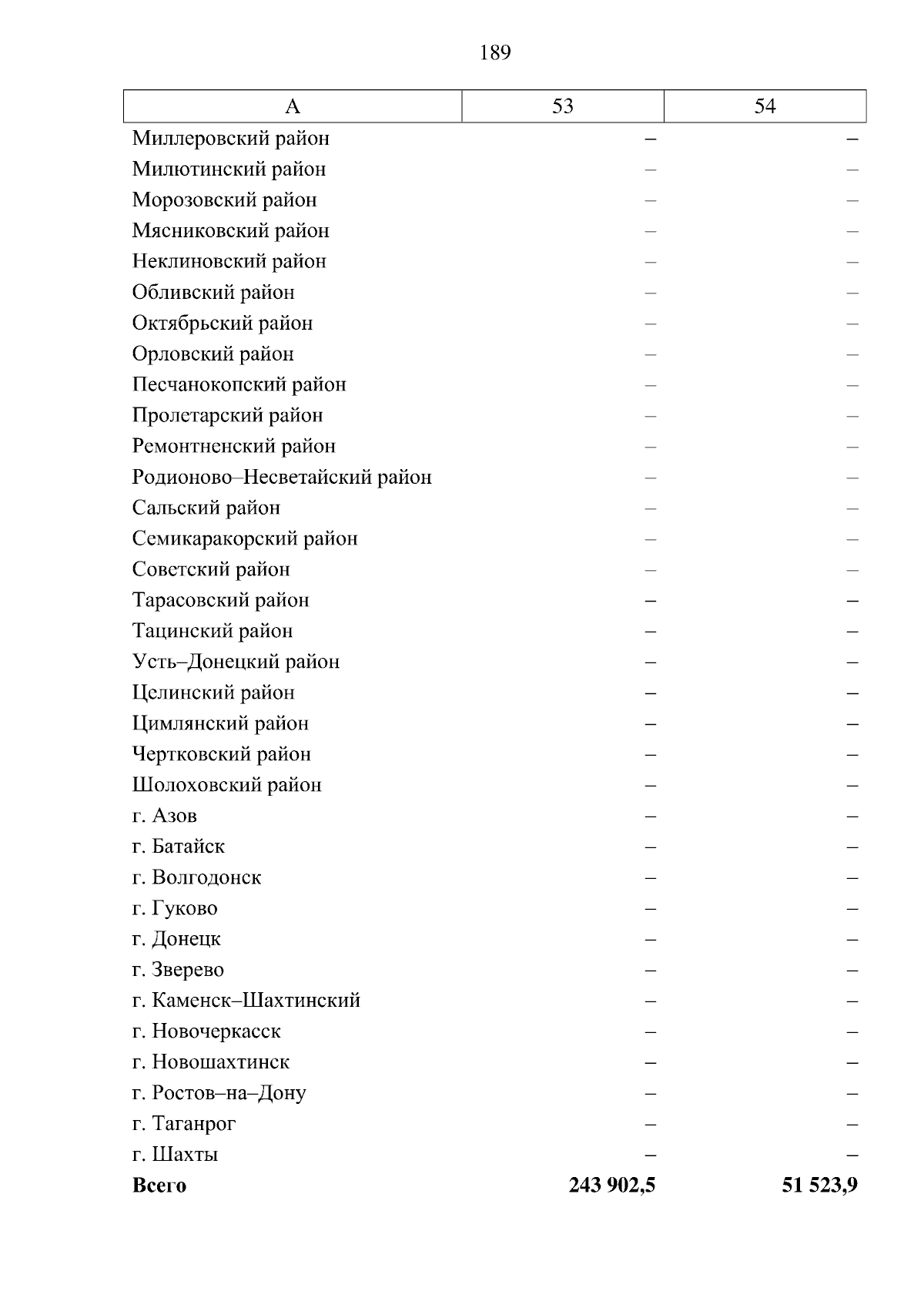 189

| А | 53 | 54 |
|---|---|---|
| Миллеровский район | – | – |
| Милютинский район | – | – |
| Морозовский район | – | – |
| Мясниковский район | – | – |
| Неклиновский район | – | – |
| Обливский район | – | – |
| Октябрьский район | – | – |
| Орловский район | – | – |
| Песчанокопский район | – | – |
| Пролетарский район | – | – |
| Ремонтненский район | – | – |
| Родионово–Несветайский район | – | – |
| Сальский район | – | – |
| Семикаракорский район | – | – |
| Советский район | – | – |
| Тарасовский район | – | – |
| Тацинский район | – | – |
| Усть–Донецкий район | – | – |
| Целинский район | – | – |
| Цимлянский район | – | – |
| Чертковский район | – | – |
| Шолоховский район | – | – |
| г. Азов | – | – |
| г. Батайск | – | – |
| г. Волгодонск | – | – |
| г. Гуково | – | – |
| г. Донецк | – | – |
| г. Зверево | – | – |
| г. Каменск–Шахтинский | – | – |
| г. Новочеркасск | – | – |
| г. Новошахтинск | – | – |
| г. Ростов–на–Дону | – | – |
| г. Таганрог | – | – |
| г. Шахты | – | – |
| **Всего** | **243 902,5** | **51 523,9** |